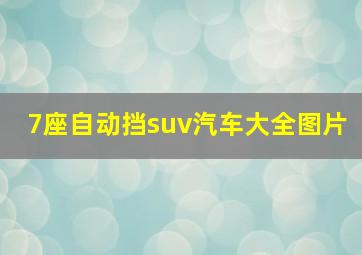 7座自动挡suv汽车大全图片